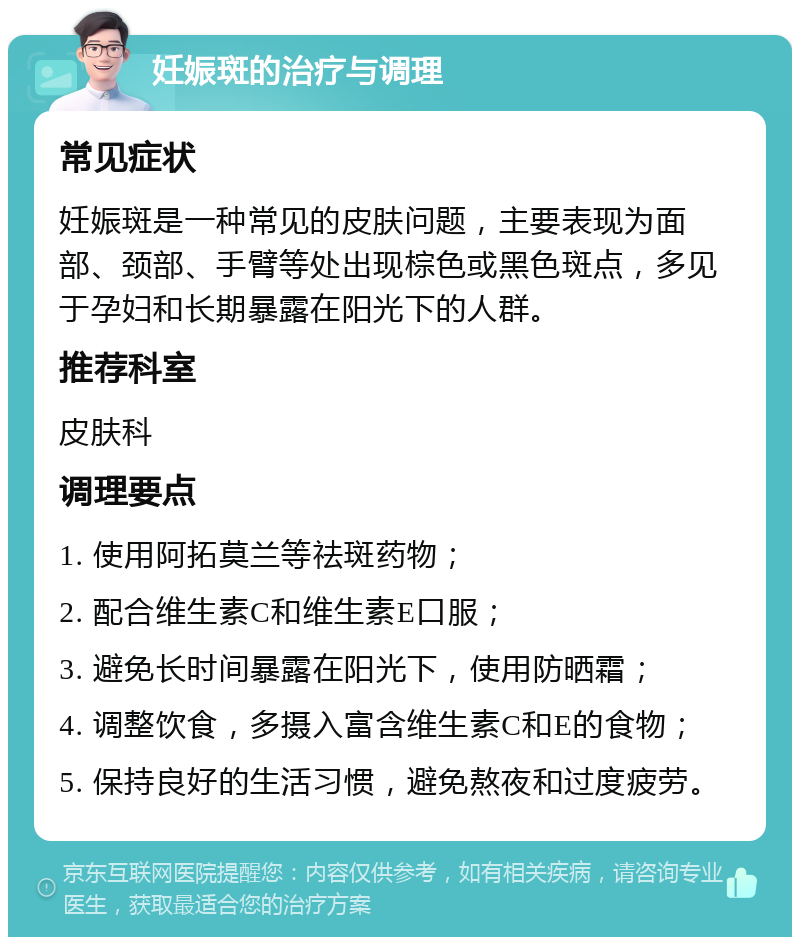 妊娠斑的治疗与调理

常见症状

妊娠斑是一种常见的皮肤问题，主要表现为面部、颈部、手臂等处出现棕色或黑色斑点，多见于孕妇和长期暴露在阳光下的人群。

推荐科室

皮肤科

调理要点

1. 使用阿拓莫兰等祛斑药物；

2. 配合维生素C和维生素E口服；

3. 避免长时间暴露在阳光下，使用防晒霜；

4. 调整饮食，多摄入富含维生素C和E的食物；

5. 保持良好的生活习惯，避免熬夜和过度疲劳。

京东互联网医院提醒您：内容仅供参考，如有相关疾病，请咨询专业医生，获取最适合您的治疗方案